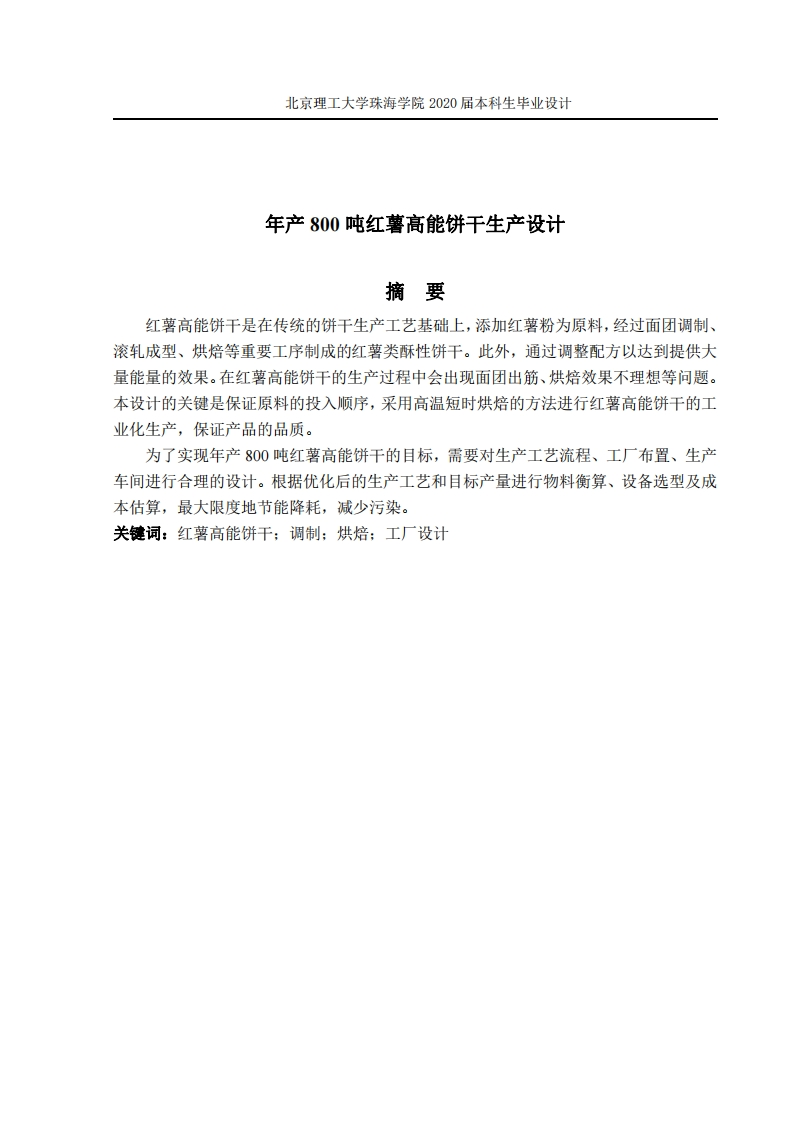 北京理工大学珠海学院 2020 届本科生毕业设计

年产 800 吨红薯高能饼干生产设计

摘　要

红薯高能饼干是在传统的饼干生产工艺基础上，添加红薯粉为原料，经过面团调制、滚轧成型、烘焙等重要工序制成的红薯类酥性饼干。此外，通过调整配方以达到提供大量能量的效果。在红薯高能饼干的生产过程中会出现面团出筋、烘焙效果不理想等问题。本设计的关键是保证原料的投入顺序，采用高温短时烘焙的方法进行红薯高能饼干的工业化生产，保证产品的品质。

为了实现年产 800 吨红薯高能饼干的目标，需要对生产工艺流程、工厂布置、生产车间进行合理的设计。根据优化后的生产工艺和目标产量进行物料衡算、设备选型及成本估算，最大限度地节能降耗，减少污染。

关键词：红薯高能饼干；调制；烘焙；工厂设计